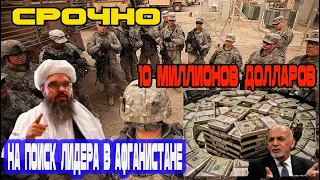 СРОЧНО

10 МИЛЛИОНОВ ДОЛЛАРОВ

НА ПОИСК ЛИДЕРА В АФГАНИСТАНЕ